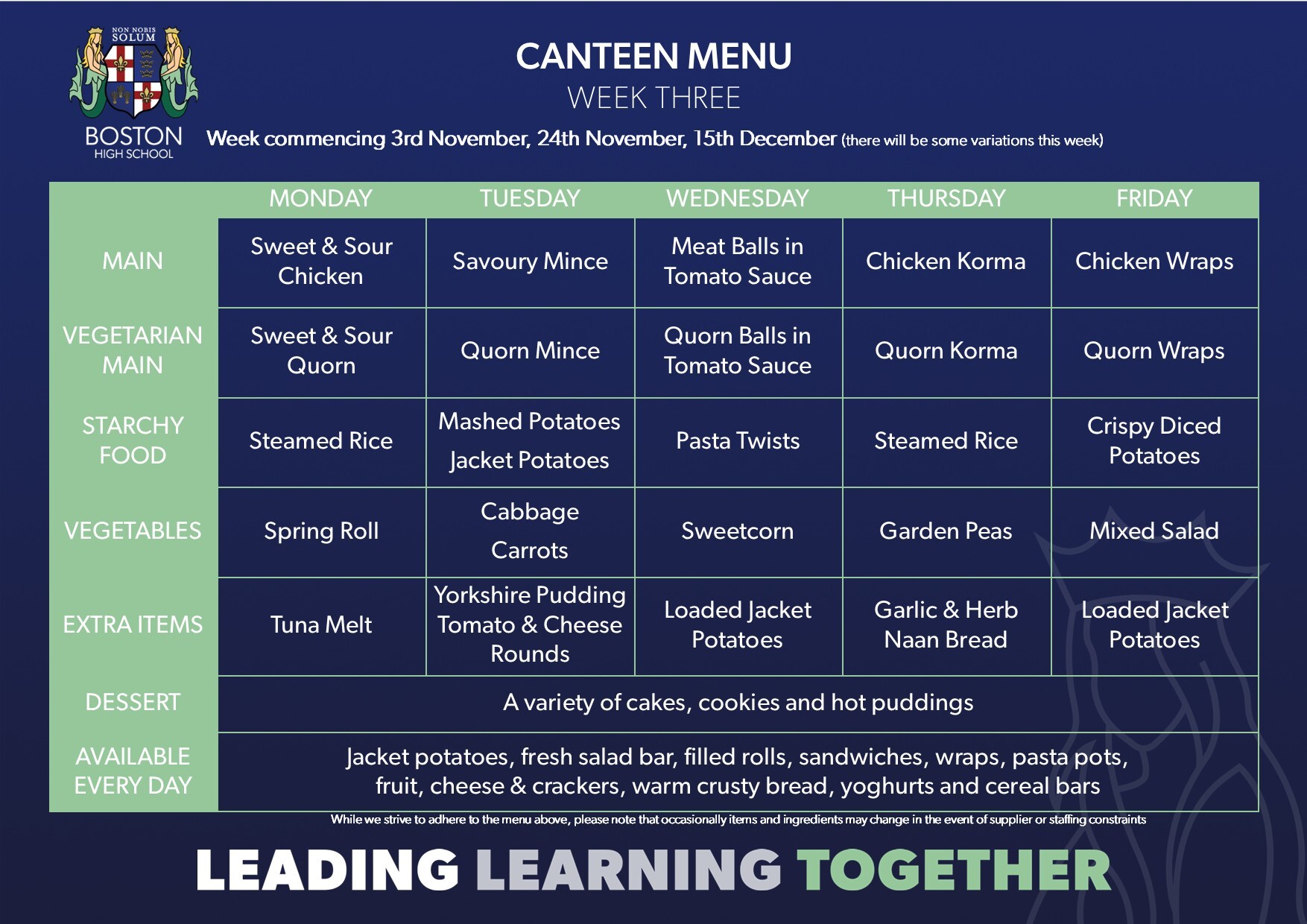 NON NOBIS SOLUM

BOSTON
HIGH SCHOOL

CANTEEN MENU
WEEK THREE

Week commencing 3rd November, 24th November, 15th December (there will be some variations this week)

|  | MONDAY | TUESDAY | WEDNESDAY | THURSDAY | FRIDAY |
|---|---|---|---|---|---|
| MAIN | Sweet & Sour Chicken | Savoury Mince | Meat Balls in Tomato Sauce | Chicken Korma | Chicken Wraps |
| VEGETARIAN MAIN | Sweet & Sour Quorn | Quorn Mince | Quorn Balls in Tomato Sauce | Quorn Korma | Quorn Wraps |
| STARCHY FOOD | Steamed Rice | Mashed Potatoes Jacket Potatoes | Pasta Twists | Steamed Rice | Crispy Diced Potatoes |
| VEGETABLES | Spring Roll | Cabbage Carrots | Sweetcorn | Garden Peas | Mixed Salad |
| EXTRA ITEMS | Tuna Melt | Yorkshire Pudding Tomato & Cheese Rounds | Loaded Jacket Potatoes | Garlic & Herb Naan Bread | Loaded Jacket Potatoes |
| DESSERT | A variety of cakes, cookies and hot puddings |  |  |  |  |
| AVAILABLE EVERY DAY | Jacket potatoes, fresh salad bar, filled rolls, sandwiches, wraps, pasta pots, fruit, cheese & crackers, warm crusty bread, yoghurts and cereal bars |  |  |  |  |

While we strive to adhere to the menu above, please note that occasionally items and ingredients may change in the event of supplier or staffing constraints

LEADING LEARNING TOGETHER